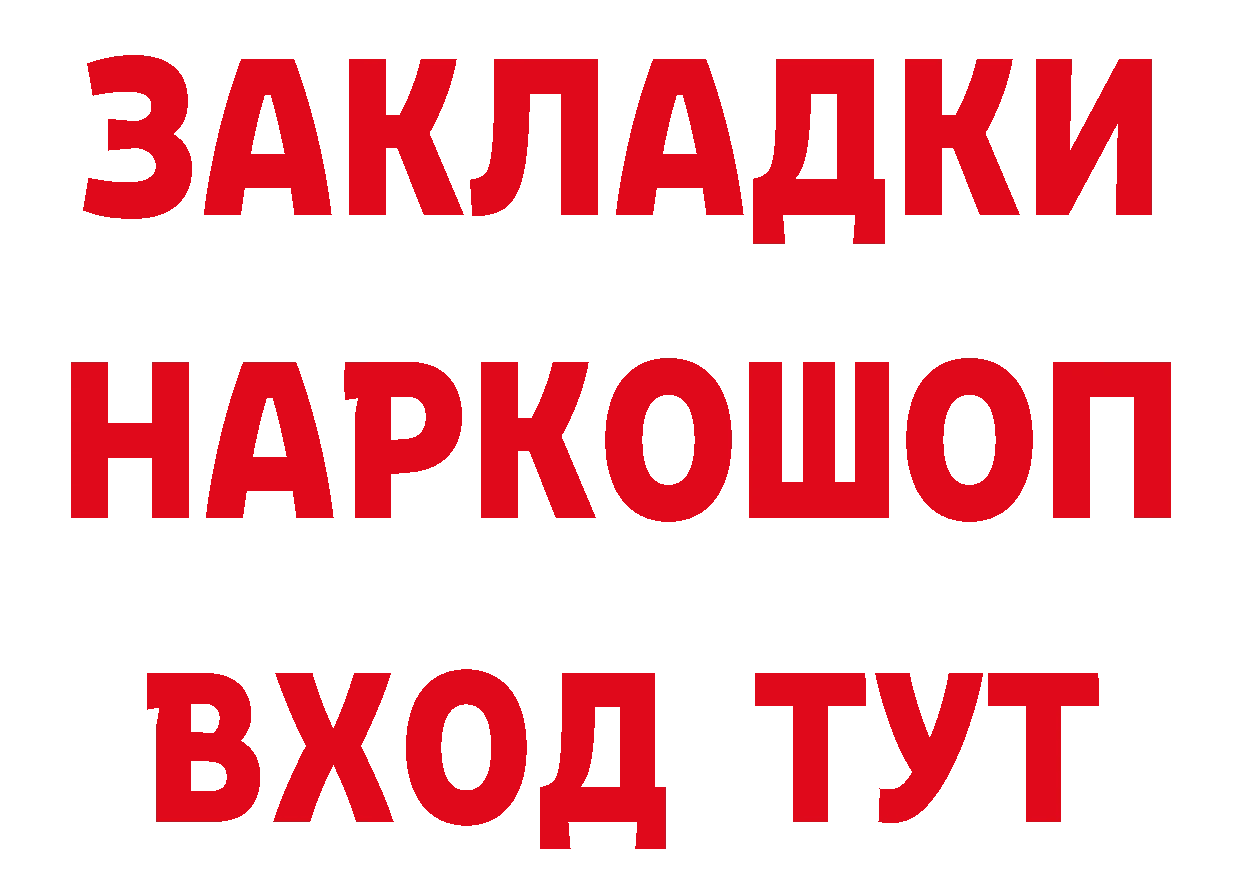 ЗАКЛАДКИ НАРКОШОП ВХОД ТУТ